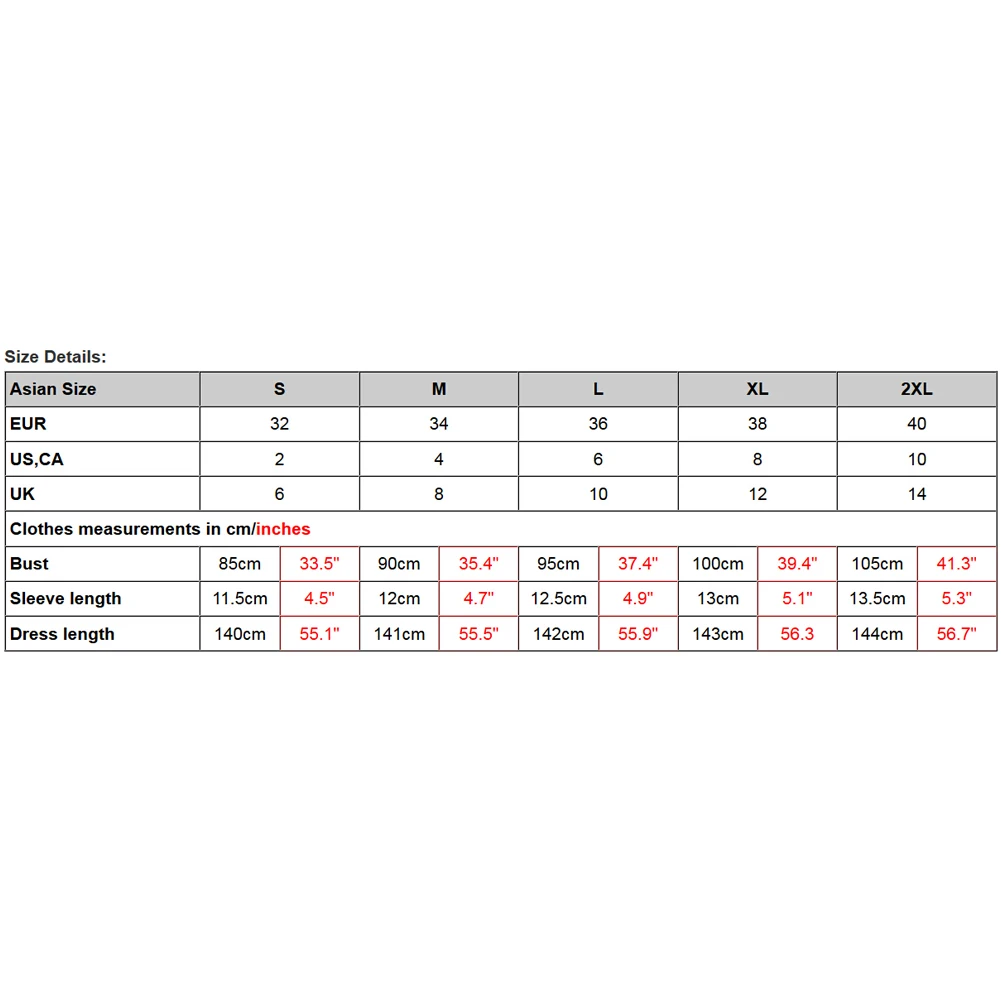 Size Details:

| Asian Size | S | | M | | L | | XL | | 2XL | |
|---|---|---|---|---|---|---|---|---|---|---|
| EUR | 32 | | 34 | | 36 | | 38 | | 40 | |
| US,CA | 2 | | 4 | | 6 | | 8 | | 10 | |
| UK | 6 | | 8 | | 10 | | 12 | | 14 | |
| Clothes measurements in cm/inches | | | | | | | | | | |
| Bust | 85cm | 33.5" | 90cm | 35.4" | 95cm | 37.4" | 100cm | 39.4" | 105cm | 41.3" |
| Sleeve length | 11.5cm | 4.5" | 12cm | 4.7" | 12.5cm | 4.9" | 13cm | 5.1" | 13.5cm | 5.3" |
| Dress length | 140cm | 55.1" | 141cm | 55.5" | 142cm | 55.9" | 143cm | 56.3 | 144cm | 56.7" |